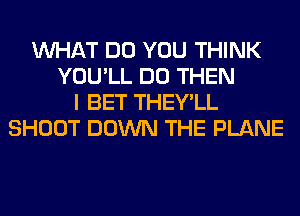 WHAT DO YOU THINK
YOU'LL DO THEN
I BET THEY'LL
SHOOT DOWN THE PLANE